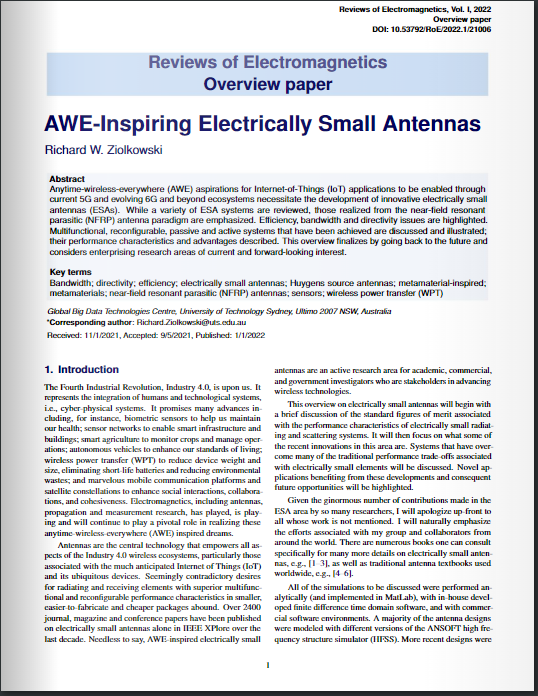 Reviews of Electromagnetics, Vol. I, 2022
Overview paper
DOI: 10.53792/RoE/2022.1/21006

Reviews of Electromagnetics
Overview paper

AWE-Inspiring Electrically Small Antennas

Richard W. Ziolkowski

Abstract
Anytime-wireless-everywhere (AWE) aspirations for Internet-of-Things (IoT) applications to be enabled through current 5G and evolving 6G and beyond ecosystems necessitate the development of innovative electrically small antennas (ESAs). While a variety of ESA systems are reviewed, those realized from the near-field resonant parasitic (NFRP) antenna paradigm are emphasized. Efficiency, bandwidth and directivity issues are highlighted. Multifunctional, reconfigurable, passive and active systems that have been achieved are discussed and illustrated; their performance characteristics and advantages described. This overview finalizes by going back to the future and considers enterprising research areas of current and forward-looking interest.

Key terms
Bandwidth; directivity; efficiency; electrically small antennas; Huygens source antennas; metamaterial-inspired; metamaterials; near-field resonant parasitic (NFRP) antennas; sensors; wireless power transfer (WPT)

Global Big Data Technologies Centre, University of Technology Sydney, Ultimo 2007 NSW, Australia
*Corresponding author: Richard.Ziolkowski@uts.edu.au
Received: 11/1/2021, Accepted: 9/5/2021, Published: 1/1/2022

1. Introduction

The Fourth Industrial Revolution, Industry 4.0, is upon us. It represents the integration of humans and technological systems, i.e., cyber-physical systems. It promises many advances including, for instance, biometric sensors to help us maintain our health; sensor networks to enable smart infrastructure and buildings; smart agriculture to monitor crops and manage operations; autonomous vehicles to enhance our standards of living; wireless power transfer (WPT) to reduce device weight and size, eliminating short-life batteries and reducing environmental wastes; and marvelous mobile communication platforms and satellite constellations to enhance social interactions, collaborations, and cohesiveness. Electromagnetics, including antennas, propagation and measurement research, has played, is playing and will continue to play a pivotal role in realizing these anytime-wireless-everywhere (AWE) inspired dreams.

Antennas are the central technology that empowers all aspects of the Industry 4.0 wireless ecosystems, particularly those associated with the much anticipated Internet of Things (IoT) and its ubiquitous devices. Seemingly contradictory desires for radiating and receiving elements with superior multifunctional and reconfigurable performance characteristics in smaller, easier-to-fabricate and cheaper packages abound. Over 2400 journal, magazine and conference papers have been published on electrically small antennas alone in IEEE XPlore over the last decade. Needless to say, AWE-inspired electrically small antennas are an active research area for academic, commercial, and government investigators who are stakeholders in advancing wireless technologies.

This overview on electrically small antennas will begin with a brief discussion of the standard figures of merit associated with the performance characteristics of electrically small radiating and scattering systems. It will then focus on what some of the recent innovations in this area are. Systems that have overcome many of the traditional performance trade-offs associated with electrically small elements will be discussed. Novel applications benefiting from these developments and consequent future opportunities will be highlighted.

Given the ginormous number of contributions made in the ESA area by so many researchers, I will apologize up-front to all whose work is not mentioned. I will naturally emphasize the efforts associated with my group and collaborators from around the world. There are numerous books one can consult specifically for many more details on electrically small antennas, e.g., [1–3], as well as traditional antenna textbooks used worldwide, e.g., [4–6].

All of the simulations to be discussed were performed analytically (and implemented in MatLab), with in-house developed finite difference time domain software, and with commercial software environments. A majority of the antenna designs were modeled with different versions of the ANSOFT high frequency structure simulator (HFSS). More recent designs were

1